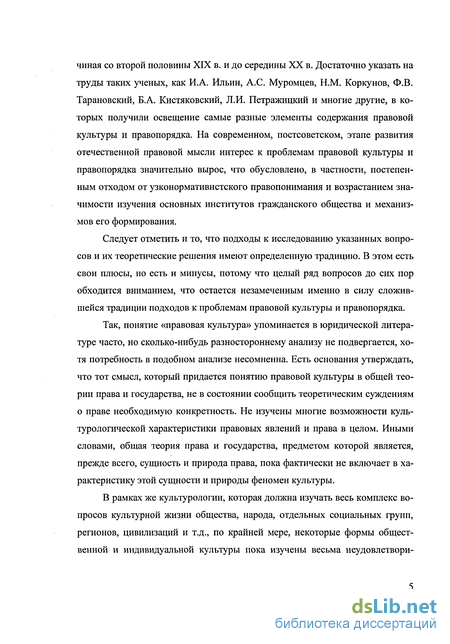 чиная со второй половины XIX в. и до середины XX в. Достаточно указать на труды таких ученых, как И.А. Ильин, А.С. Муромцев, Н.М. Коркунов, Ф.В. Тарановский, Б.А. Кистяковский, Л.И. Петражицкий и многие другие, в которых получили освещение самые разные элементы содержания правовой культуры и правопорядка. На современном, постсоветском, этапе развития отечественной правовой мысли интерес к проблемам правовой культуры и правопорядка значительно вырос, что обусловлено, в частности, постепенным отходом от узконормативистского правопонимания и возрастанием значимости изучения основных институтов гражданского общества и механизмов его формирования.

Следует отметить и то, что подходы к исследованию указанных вопросов и их теоретические решения имеют определенную традицию. В этом есть свои плюсы, но есть и минусы, потому что целый ряд вопросов до сих пор обходится вниманием, что остается незамеченным именно в силу сложившейся традиции подходов к проблемам правовой культуры и правопорядка.

Так, понятие «правовая культура» упоминается в юридической литературе часто, но сколько-нибудь разностороннему анализу не подвергается, хотя потребность в подобном анализе несомненна. Есть основания утверждать, что тот смысл, который придается понятию правовой культуры в общей теории права и государства, не в состоянии сообщить теоретическим суждениям о праве необходимую конкретность. Не изучены многие возможности культурологической характеристики правовых явлений и права в целом. Иными словами, общая теория права и государства, предметом которой является, прежде всего, сущность и природа права, пока фактически не включает в характеристику этой сущности и природы феномен культуры.

В рамках же культурологии, которая должна изучать весь комплекс вопросов культурной жизни общества, народа, отдельных социальных групп, регионов, цивилизаций и т.д., по крайней мере, некоторые формы общественной и индивидуальной культуры пока изучены весьма неудовлетвори-

5

dsLib.net
библиотека диссертаций